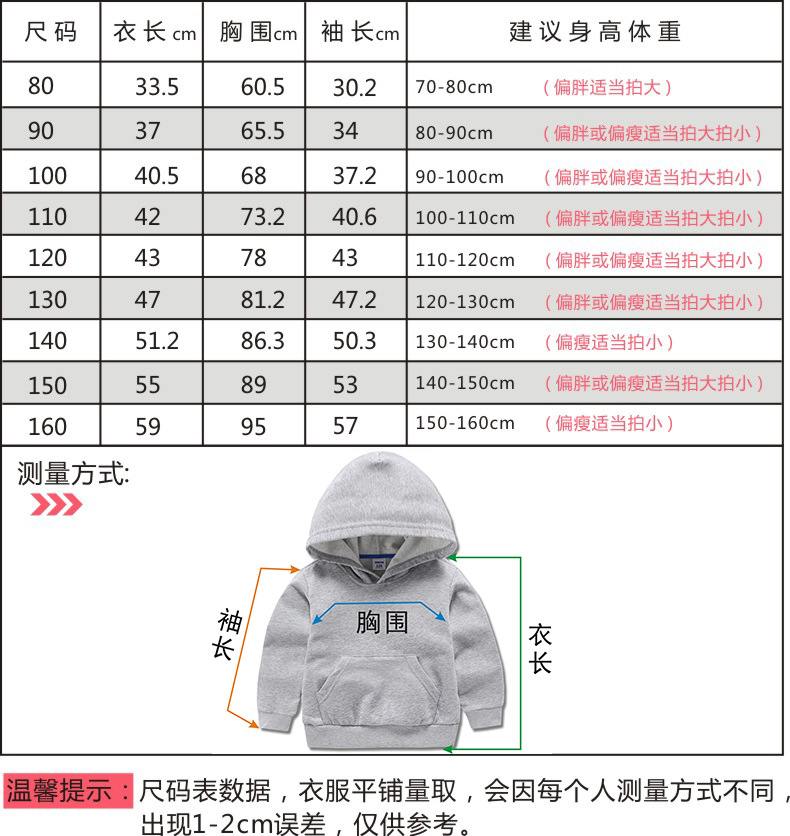 | 尺码 | 衣长cm | 胸围cm | 袖长cm | 建议身高体重 |
|---|---|---|---|---|
| 80 | 33.5 | 60.5 | 30.2 | 70-80cm （偏胖适当拍大） |
| 90 | 37 | 65.5 | 34 | 80-90cm （偏胖或偏瘦适当拍大拍小） |
| 100 | 40.5 | 68 | 37.2 | 90-100cm （偏胖或偏瘦适当拍大拍小） |
| 110 | 42 | 73.2 | 40.6 | 100-110cm （偏胖或偏瘦适当拍大拍小） |
| 120 | 43 | 78 | 43 | 110-120cm （偏胖或偏瘦适当拍大拍小） |
| 130 | 47 | 81.2 | 47.2 | 120-130cm （偏胖或偏瘦适当拍大拍小） |
| 140 | 51.2 | 86.3 | 50.3 | 130-140cm （偏瘦适当拍小） |
| 150 | 55 | 89 | 53 | 140-150cm （偏胖或偏瘦适当拍大拍小） |
| 160 | 59 | 95 | 57 | 150-160cm （偏瘦适当拍小） |

测量方式:

袖长

胸围

衣长

温馨提示：尺码表数据，衣服平铺量取，会因每个人测量方式不同，出现1-2cm误差，仅供参考。